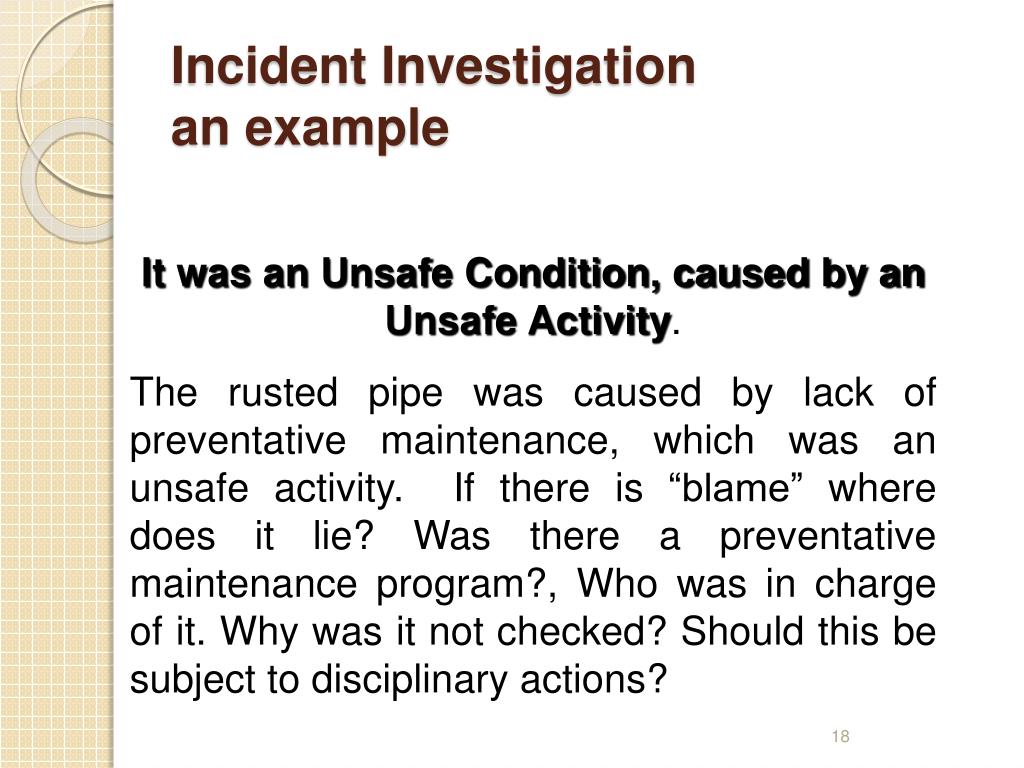 Incident Investigation
an example

It was an Unsafe Condition, caused by an Unsafe Activity.

The rusted pipe was caused by lack of preventative maintenance, which was an unsafe activity. If there is “blame” where does it lie? Was there a preventative maintenance program?, Who was in charge of it. Why was it not checked? Should this be subject to disciplinary actions?

18